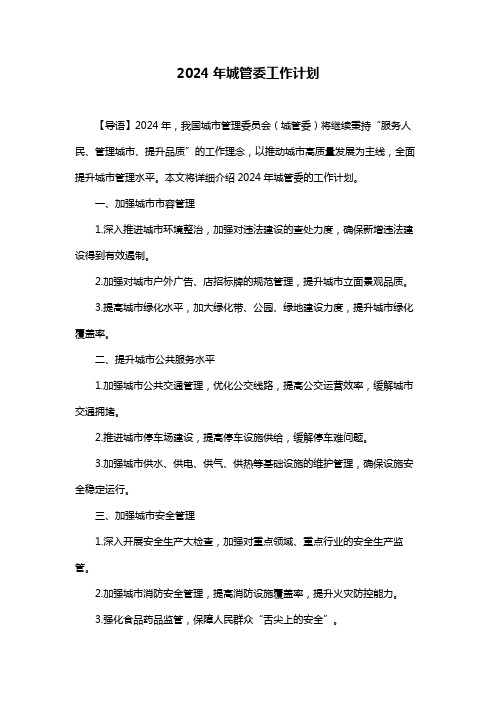 2024 年城管委工作计划

【导语】2024 年，我国城市管理委员会（城管委）将继续秉持“服务人民、管理城市、提升品质”的工作理念，以推动城市高质量发展为主线，全面提升城市管理水平。本文将详细介绍 2024 年城管委的工作计划。

一、加强城市市容管理

1.深入推进城市环境整治，加强对违法建设的查处力度，确保新增违法建设得到有效遏制。

2.加强对城市户外广告、店招标牌的规范管理，提升城市立面景观品质。

3.提高城市绿化水平，加大绿化带、公园、绿地建设力度，提升城市绿化覆盖率。

二、提升城市公共服务水平

1.加强城市公共交通管理，优化公交线路，提高公交运营效率，缓解城市交通拥堵。

2.推进城市停车场建设，提高停车设施供给，缓解停车难问题。

3.加强城市供水、供电、供气、供热等基础设施的维护管理，确保设施安全稳定运行。

三、加强城市安全管理

1.深入开展安全生产大检查，加强对重点领域、重点行业的安全生产监管。

2.加强城市消防安全管理，提高消防设施覆盖率，提升火灾防控能力。

3.强化食品药品监管，保障人民群众“舌尖上的安全”。